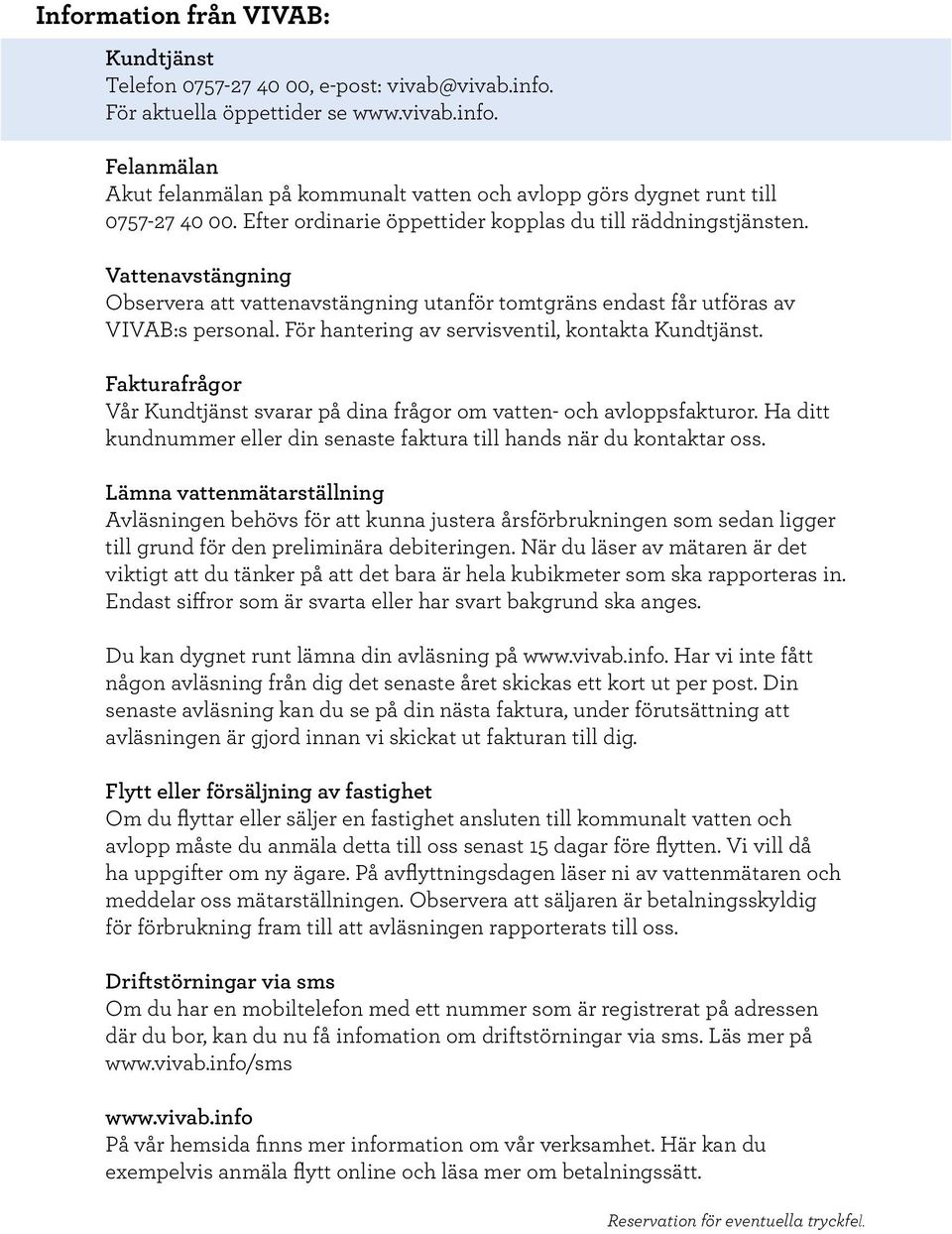 Information från VIVAB:

Kundtjänst
Telefon 0757-27 40 00, e-post: vivab@vivab.info. För aktuella öppettider se www.vivab.info.

Felanmälan
Akut felanmälan på kommunalt vatten och avlopp görs dygnet runt till 0757-27 40 00. Efter ordinarie öppettider kopplas du till räddningstjänsten.

Vattenavstängning
Observera att vattenavstängning utanför tomtgräns endast får utföras av VIVAB:s personal. För hantering av servisventil, kontakta Kundtjänst.

Fakturafrågor
Vår Kundtjänst svarar på dina frågor om vatten- och avloppsfakturor. Ha ditt kundnummer eller din senaste faktura till hands när du kontaktar oss.

Lämna vattenmätarställning
Avläsningen behövs för att kunna justera årsförbrukningen som sedan ligger till grund för den preliminära debiteringen. När du läser av mätaren är det viktigt att du tänker på att det bara är hela kubikmeter som ska rapporteras in. Endast siffror som är svarta eller har svart bakgrund ska anges.

Du kan dygnet runt lämna din avläsning på www.vivab.info. Har vi inte fått någon avläsning från dig det senaste året skickas ett kort ut per post. Din senaste avläsning kan du se på din nästa faktura, under förutsättning att avläsningen är gjord innan vi skickat ut fakturan till dig.

Flytt eller försäljning av fastighet
Om du flyttar eller säljer en fastighet ansluten till kommunalt vatten och avlopp måste du anmäla detta till oss senast 15 dagar före flytten. Vi vill då ha uppgifter om ny ägare. På avflyttningsdagen läser ni av vattenmätaren och meddelar oss mätarställningen. Observera att säljaren är betalningsskyldig för förbrukning fram till att avläsningen rapporterats till oss.

Driftstörningar via sms
Om du har en mobiltelefon med ett nummer som är registrerat på adressen där du bor, kan du nu få infomation om driftstörningar via sms. Läs mer på www.vivab.info/sms

www.vivab.info
På vår hemsida finns mer information om vår verksamhet. Här kan du exempelvis anmäla flytt online och läsa mer om betalningssätt.

Reservation för eventuella tryckfel.